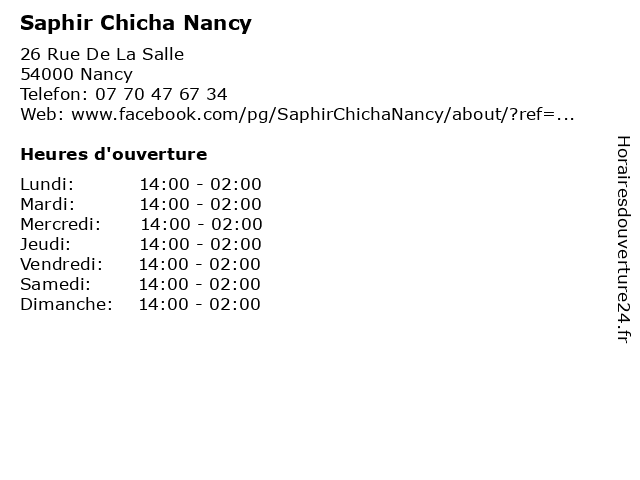 Saphir Chicha Nancy

26 Rue De La Salle
54000 Nancy
Telefon: 07 70 47 67 34
Web: www.facebook.com/pg/SaphirChichaNancy/about/?ref=...

Heures d'ouverture

| Lundi: | 14:00 - 02:00 |
|---|---|
| Mardi: | 14:00 - 02:00 |
| Mercredi: | 14:00 - 02:00 |
| Jeudi: | 14:00 - 02:00 |
| Vendredi: | 14:00 - 02:00 |
| Samedi: | 14:00 - 02:00 |
| Dimanche: | 14:00 - 02:00 |

Horairesdouverture24.fr